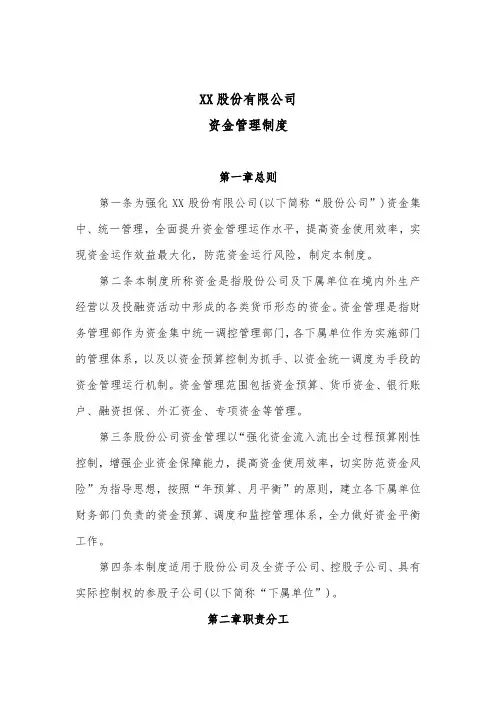 XX 股份有限公司
资金管理制度

第一章总则

第一条为强化 XX 股份有限公司(以下简称“股份公司”)资金集中、统一管理，全面提升资金管理运作水平，提高资金使用效率，实现资金运作效益最大化，防范资金运行风险，制定本制度。

第二条本制度所称资金是指股份公司及下属单位在境内外生产经营以及投融资活动中形成的各类货币形态的资金。资金管理是指财务管理部作为资金集中统一调控管理部门，各下属单位作为实施部门的管理体系，以及以资金预算控制为抓手、以资金统一调度为手段的资金管理运行机制。资金管理范围包括资金预算、货币资金、银行账户、融资担保、外汇资金、专项资金等管理。

第三条股份公司资金管理以“强化资金流入流出全过程预算刚性控制，增强企业资金保障能力，提高资金使用效率，切实防范资金风险”为指导思想，按照“年预算、月平衡”的原则，建立各下属单位财务部门负责的资金预算、调度和监控管理体系，全力做好资金平衡工作。

第四条本制度适用于股份公司及全资子公司、控股子公司、具有实际控制权的参股子公司(以下简称“下属单位”)。

第二章职责分工